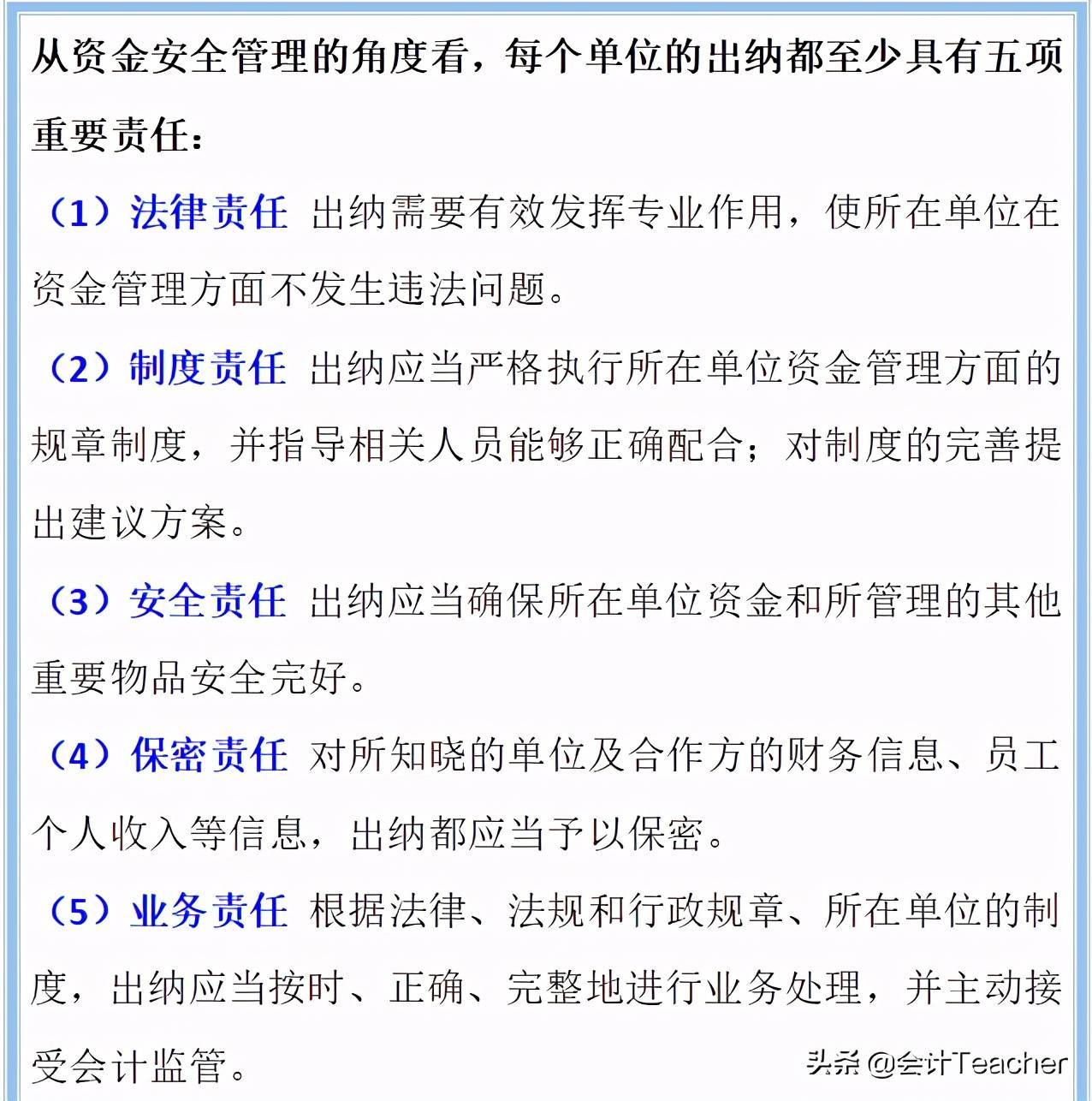 从资金安全管理的角度看，每个单位的出纳都至少具有五项重要责任：

（1）法律责任 出纳需要有效发挥专业作用，使所在单位在资金管理方面不发生违法问题。

（2）制度责任 出纳应当严格执行所在单位资金管理方面的规章制度，并指导相关人员能够正确配合；对制度的完善提出建议方案。

（3）安全责任 出纳应当确保所在单位资金和所管理的其他重要物品安全完好。

（4）保密责任 对所知晓的单位及合作方的财务信息、员工个人收入等信息，出纳都应当予以保密。

（5）业务责任 根据法律、法规和行政规章、所在单位的制度，出纳应当按时、正确、完整地进行业务处理，并主动接受会计监管。

头条 @会计Teacher